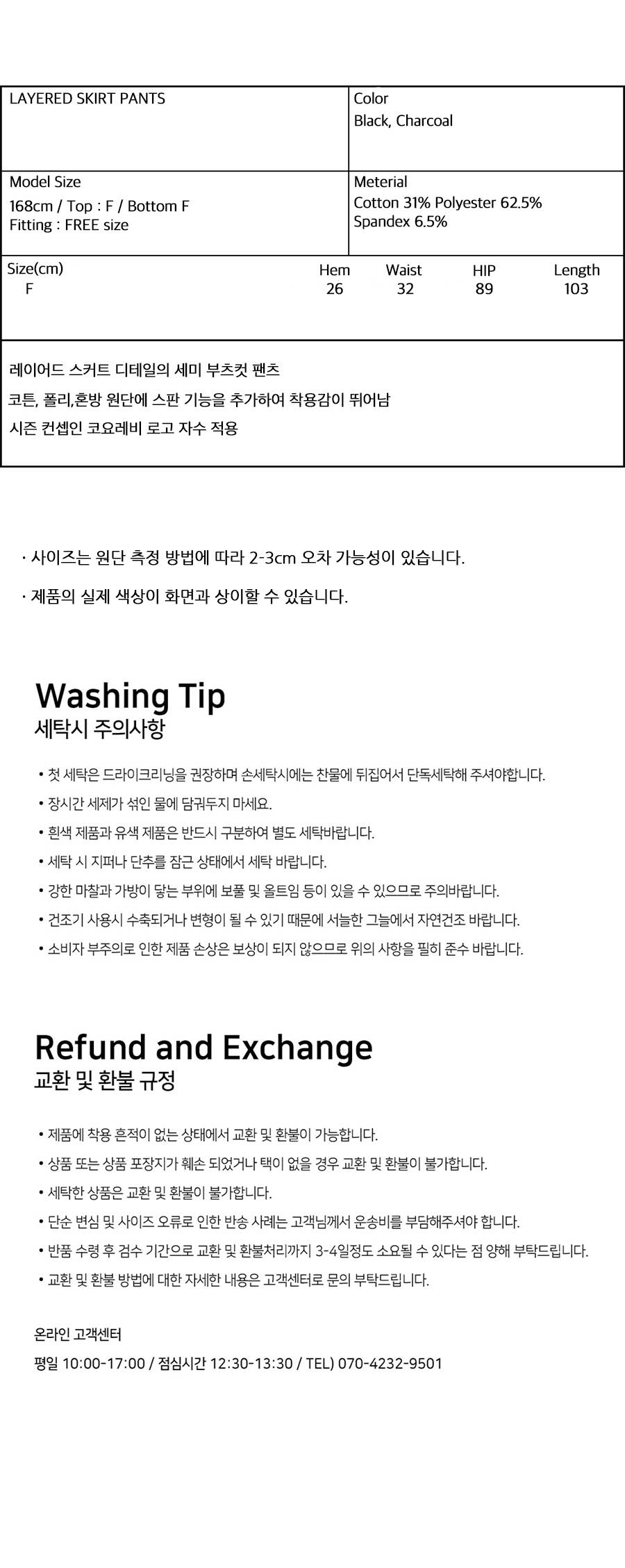 LAYERED SKIRT PANTS

Color
Black, Charcoal

Model Size
168cm / Top : F / Bottom F
Fitting : FREE size

Meterial
Cotton 31% Polyester 62.5%
Spandex 6.5%

| Size(cm) | Hem | Waist | HIP | Length |
|---|---|---|---|---|
| F | 26 | 32 | 89 | 103 |

레이어드 스커트 디테일의 세미 부츠컷 팬츠
코튼, 폴리,혼방 원단에 스판 기능을 추가하여 착용감이 뛰어남
시즌 컨셉인 코요레비 로고 자수 적용

· 사이즈는 원단 측정 방법에 따라 2-3cm 오차 가능성이 있습니다.

· 제품의 실제 색상이 화면과 상이할 수 있습니다.

Washing Tip
세탁시 주의사항

• 첫 세탁은 드라이크리닝을 권장하며 손세탁시에는 찬물에 뒤집어서 단독세탁해 주셔야합니다.
• 장시간 세제가 섞인 물에 담궈두지 마세요.
• 흰색 제품과 유색 제품은 반드시 구분하여 별도 세탁바랍니다.
• 세탁 시 지퍼나 단추를 잠근 상태에서 세탁 바랍니다.
• 강한 마찰과 가방이 닿는 부위에 보풀 및 올트임 등이 있을 수 있으므로 주의바랍니다.
• 건조기 사용시 수축되거나 변형이 될 수 있기 때문에 서늘한 그늘에서 자연건조 바랍니다.
• 소비자 부주의로 인한 제품 손상은 보상이 되지 않으므로 위의 사항을 필히 준수 바랍니다.

Refund and Exchange
교환 및 환불 규정

• 제품에 착용 흔적이 없는 상태에서 교환 및 환불이 가능합니다.
• 상품 또는 상품 포장지가 훼손 되었거나 택이 없을 경우 교환 및 환불이 불가합니다.
• 세탁한 상품은 교환 및 환불이 불가합니다.
• 단순 변심 및 사이즈 오류로 인한 반송 사례는 고객님께서 운송비를 부담해주셔야 합니다.
• 반품 수령 후 검수 기간으로 교환 및 환불처리까지 3-4일정도 소요될 수 있다는 점 양해 부탁드립니다.
• 교환 및 환불 방법에 대한 자세한 내용은 고객센터로 문의 부탁드립니다.

온라인 고객센터
평일 10:00-17:00 / 점심시간 12:30-13:30 / TEL) 070-4232-9501